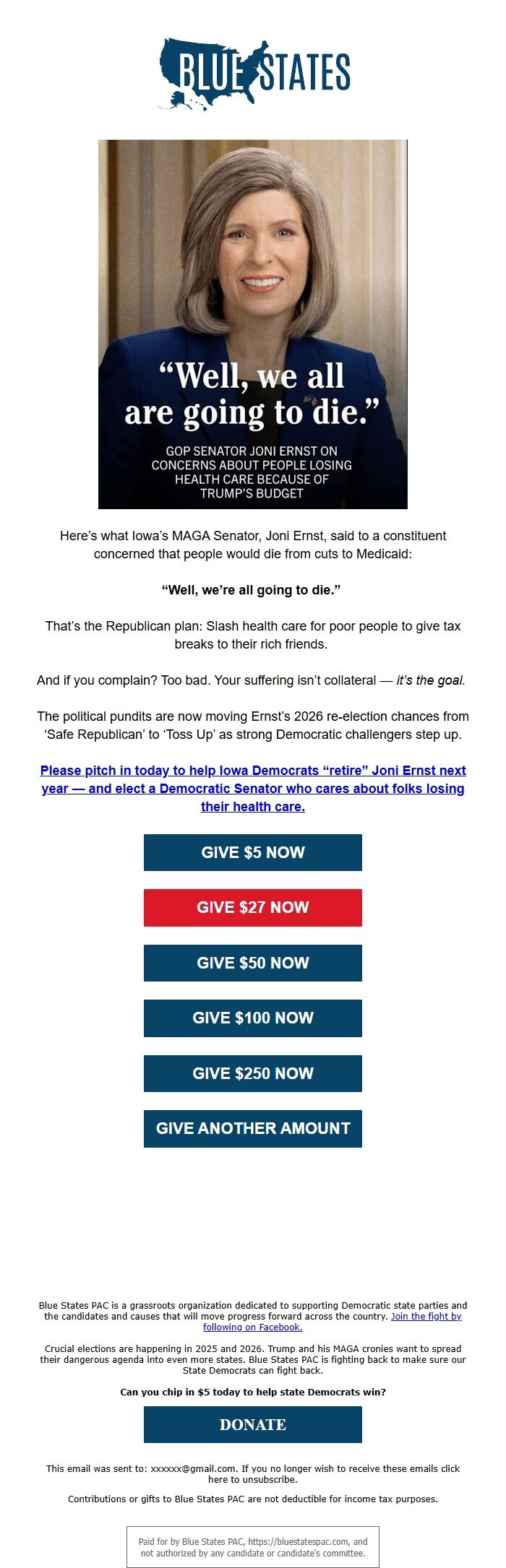 BLUE STATES

“Well, we all are going to die.”

GOP SENATOR JONI ERNST ON CONCERNS ABOUT PEOPLE LOSING HEALTH CARE BECAUSE OF TRUMP'S BUDGET

Here’s what Iowa’s MAGA Senator, Joni Ernst, said to a constituent concerned that people would die from cuts to Medicaid:

“Well, we’re all going to die.”

That’s the Republican plan: Slash health care for poor people to give tax breaks to their rich friends.

And if you complain? Too bad. Your suffering isn’t collateral — it’s the goal.

The political pundits are now moving Ernst’s 2026 re-election chances from ‘Safe Republican’ to ‘Toss Up’ as strong Democratic challengers step up.

Please pitch in today to help Iowa Democrats “retire” Joni Ernst next year — and elect a Democratic Senator who cares about folks losing their health care.

GIVE $5 NOW

GIVE $27 NOW

GIVE $50 NOW

GIVE $100 NOW

GIVE $250 NOW

GIVE ANOTHER AMOUNT

Blue States PAC is a grassroots organization dedicated to supporting Democratic state parties and the candidates and causes that will move progress forward across the country. Join the fight by following on Facebook.

Crucial elections are happening in 2025 and 2026. Trump and his MAGA cronies want to spread their dangerous agenda into even more states. Blue States PAC is fighting back to make sure our State Democrats can fight back.

Can you chip in $5 today to help state Democrats win?

DONATE

This email was sent to: xxxxxx@gmail.com. If you no longer wish to receive these emails click here to unsubscribe.

Contributions or gifts to Blue States PAC are not deductible for income tax purposes.

Paid for by Blue States PAC, https://bluestatespac.com, and not authorized by any candidate or candidate's committee.